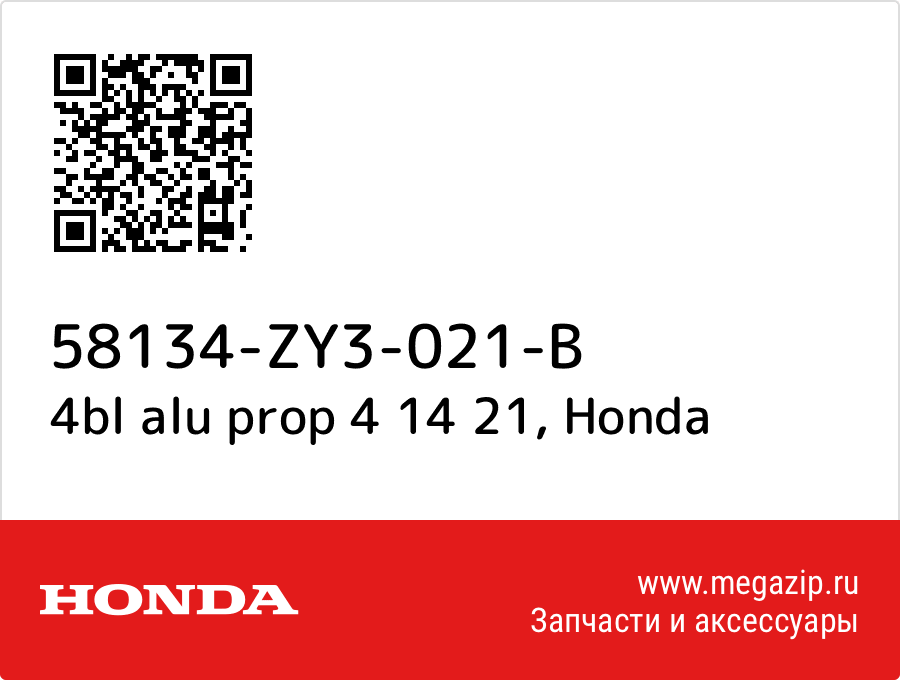 58134-ZY3-021-B
4bl alu prop 4 14 21, Honda

HONDA

www.megazip.ru
Запчасти и аксессуары